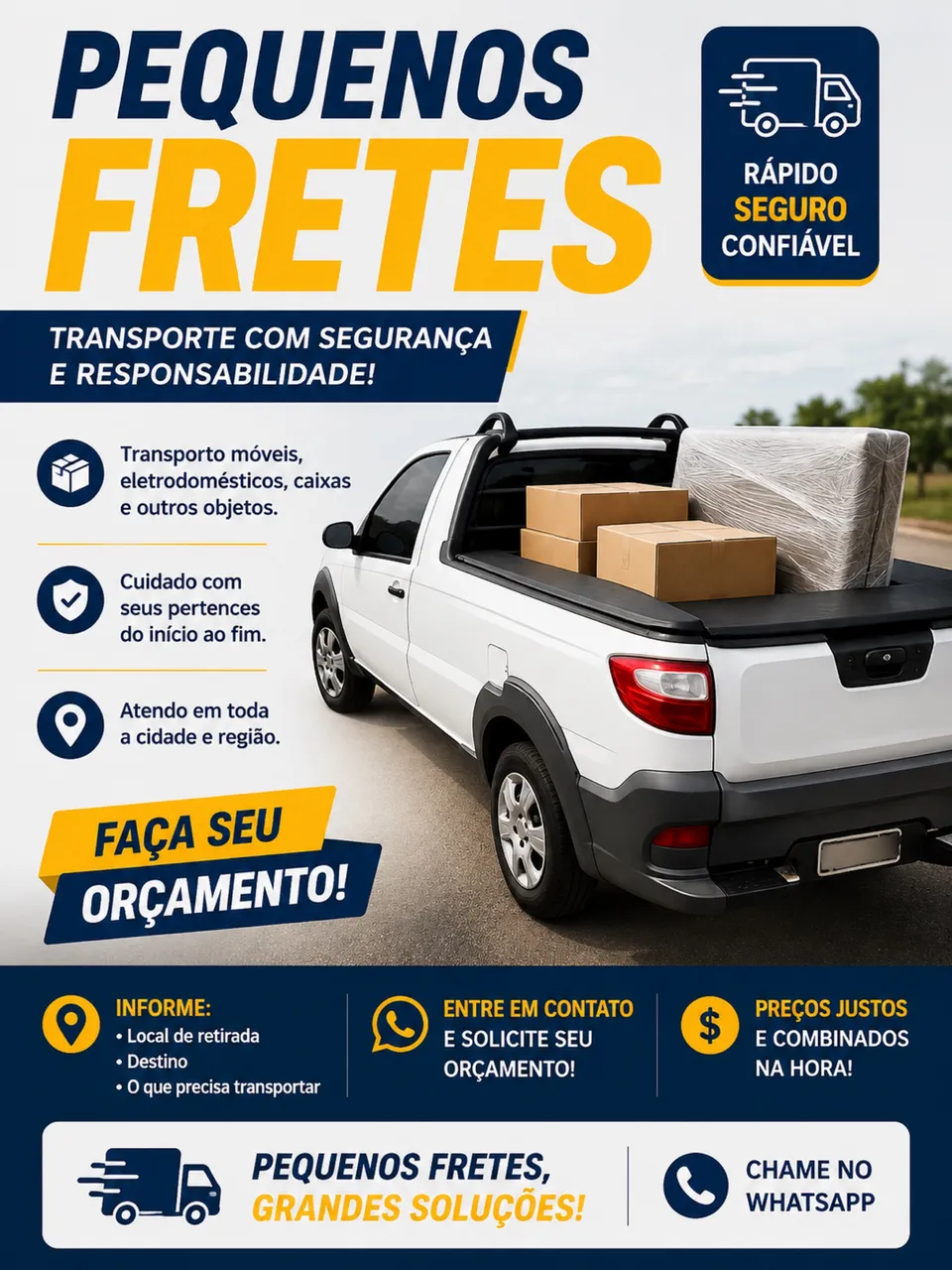 PEQUENOS
FRETES

RÁPIDO
SEGURO
CONFIÁVEL

TRANSPORTE COM SEGURANÇA E RESPONSABILIDADE!

Transporto móveis, eletrodomésticos, caixas e outros objetos.

Cuidado com seus pertences do início ao fim.

Atendo em toda a cidade e região.

FAÇA SEU
ORÇAMENTO!

INFORME:
• Local de retirada
• Destino
• O que precisa transportar

ENTRE EM CONTATO
E SOLICITE SEU ORÇAMENTO!

PREÇOS JUSTOS
E COMBINADOS NA HORA!

PEQUENOS FRETES,
GRANDES SOLUÇÕES!

CHAME NO
WHATSAPP